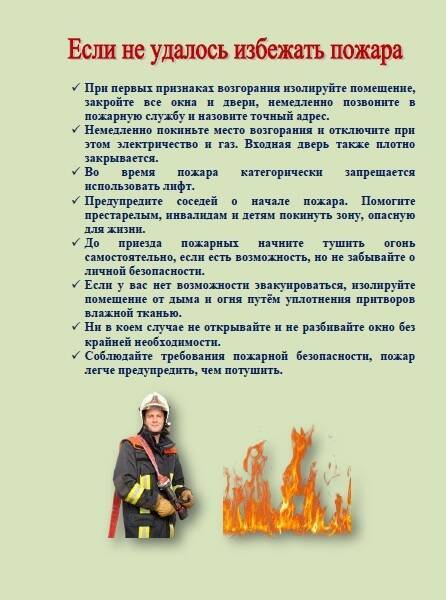 Если не удалось избежать пожара

✓ При первых признаках возгорания изолируйте помещение, закройте все окна и двери, немедленно позвоните в пожарную службу и назовите точный адрес.
✓ Немедленно покиньте место возгорания и отключите при этом электричество и газ. Входная дверь также плотно закрывается.
✓ Во время пожара категорически запрещается использовать лифт.
✓ Предупредите соседей о начале пожара. Помогите престарелым, инвалидам и детям покинуть зону, опасную для жизни.
✓ До приезда пожарных начните тушить огонь самостоятельно, если есть возможность, но не забывайте о личной безопасности.
✓ Если у вас нет возможности эвакуироваться, изолируйте помещение от дыма и огня путём уплотнения притворов влажной тканью.
✓ Ни в коем случае не открывайте и не разбивайте окно без крайней необходимости.
✓ Соблюдайте требования пожарной безопасности, пожар легче предупредить, чем потушить.